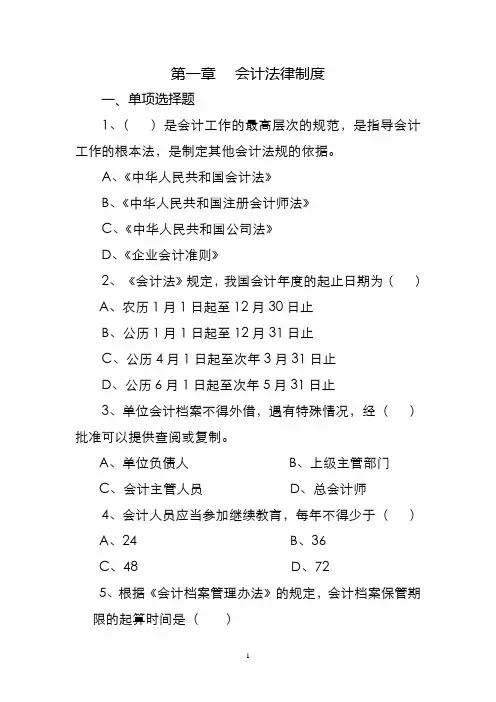 第一章　会计法律制度

一、单项选择题

1、（　）是会计工作的最高层次的规范，是指导会计工作的根本法，是制定其他会计法规的依据。

A、《中华人民共和国会计法》

B、《中华人民共和国注册会计师法》

C、《中华人民共和国公司法》

D、《企业会计准则》

2、《会计法》规定，我国会计年度的起止日期为（　）

A、农历 1 月 1 日起至 12 月 30 日止

B、公历 1 月 1 日起至 12 月 31 日止

C、公历 4 月 1 日起至次年 3 月 31 日止

D、公历 6 月 1 日起至次年 5 月 31 日止

3、单位会计档案不得外借，遇有特殊情况，经（　）批准可以提供查阅或复制。

A、单位负债人　　B、上级主管部门

C、会计主管人员　　D、总会计师

4、会计人员应当参加继续教育，每年不得少于（　）

A、24　　B、36

C、48　　D、72

5、根据《会计档案管理办法》的规定，会计档案保管期限的起算时间是（　）

1